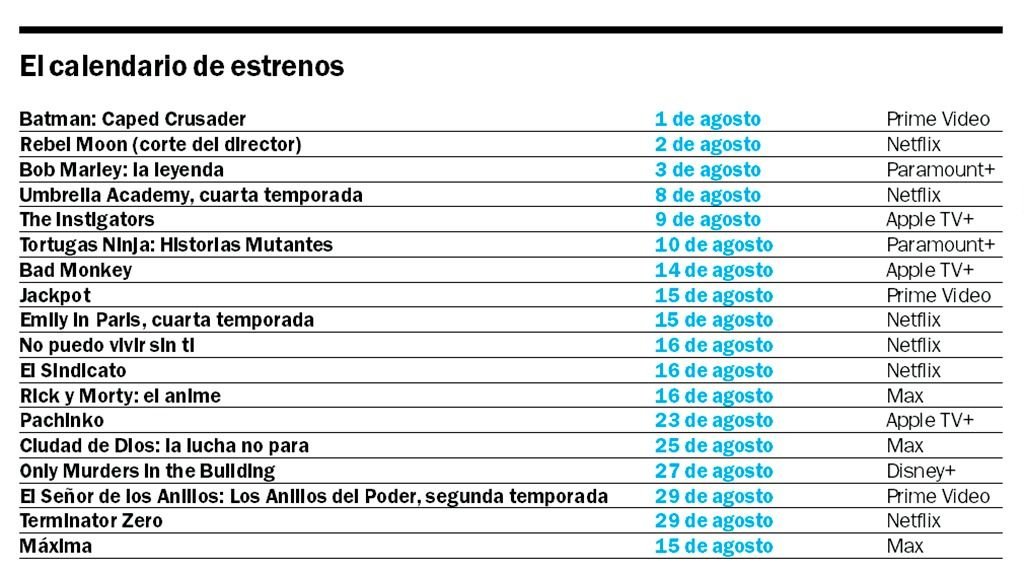 El calendario de estrenos

| | | |
|---|---|---|
| Batman: Caped Crusader | 1 de agosto | Prime Video |
| Rebel Moon (corte del director) | 2 de agosto | Netflix |
| Bob Marley: la leyenda | 3 de agosto | Paramount+ |
| Umbrella Academy, cuarta temporada | 8 de agosto | Netflix |
| The Instigators | 9 de agosto | Apple TV+ |
| Tortugas Ninja: Historias Mutantes | 10 de agosto | Paramount+ |
| Bad Monkey | 14 de agosto | Apple TV+ |
| Jackpot | 15 de agosto | Prime Video |
| Emily in Paris, cuarta temporada | 15 de agosto | Netflix |
| No puedo vivir sin ti | 16 de agosto | Netflix |
| El Sindicato | 16 de agosto | Netflix |
| Rick y Morty: el anime | 16 de agosto | Max |
| Pachinko | 23 de agosto | Apple TV+ |
| Ciudad de Dios: la lucha no para | 25 de agosto | Max |
| Only Murders in the Building | 27 de agosto | Disney+ |
| El Señor de los Anillos: Los Anillos del Poder, segunda temporada | 29 de agosto | Prime Video |
| Terminator Zero | 29 de agosto | Netflix |
| Máxima | 15 de agosto | Max |